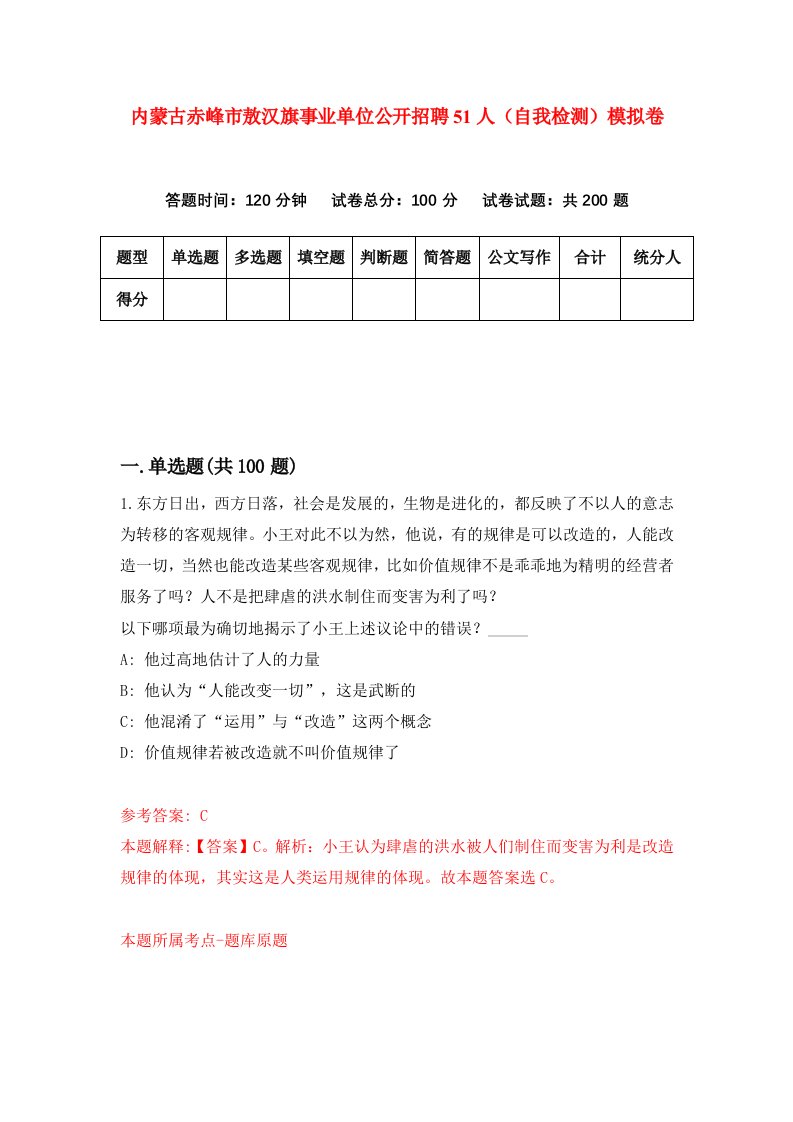 内蒙古赤峰市敖汉旗事业单位公开招聘51人（自我检测）模拟卷

答题时间：120分钟　试卷总分：100分　试卷试题：共200题

| 题型 | 单选题 | 多选题 | 填空题 | 判断题 | 简答题 | 公文写作 | 合计 | 统分人 |
|---|---|---|---|---|---|---|---|---|
| 得分 |  |  |  |  |  |  |  |  |

一.单选题(共100题)

1.东方日出，西方日落，社会是发展的，生物是进化的，都反映了不以人的意志为转移的客观规律。小王对此不以为然，他说，有的规律是可以改造的，人能改造一切，当然也能改造某些客观规律，比如价值规律不是乖乖地为精明的经营者服务了吗？人不是把肆虐的洪水制住而变害为利了吗？
以下哪项最为确切地揭示了小王上述议论中的错误？_____
A: 他过高地估计了人的力量
B: 他认为“人能改变一切”，这是武断的
C: 他混淆了“运用”与“改造”这两个概念
D: 价值规律若被改造就不叫价值规律了

参考答案: C
本题解释:【答案】C。解析：小王认为肆虐的洪水被人们制住而变害为利是改造规律的体现，其实这是人类运用规律的体现。故本题答案选C。

本题所属考点-题库原题